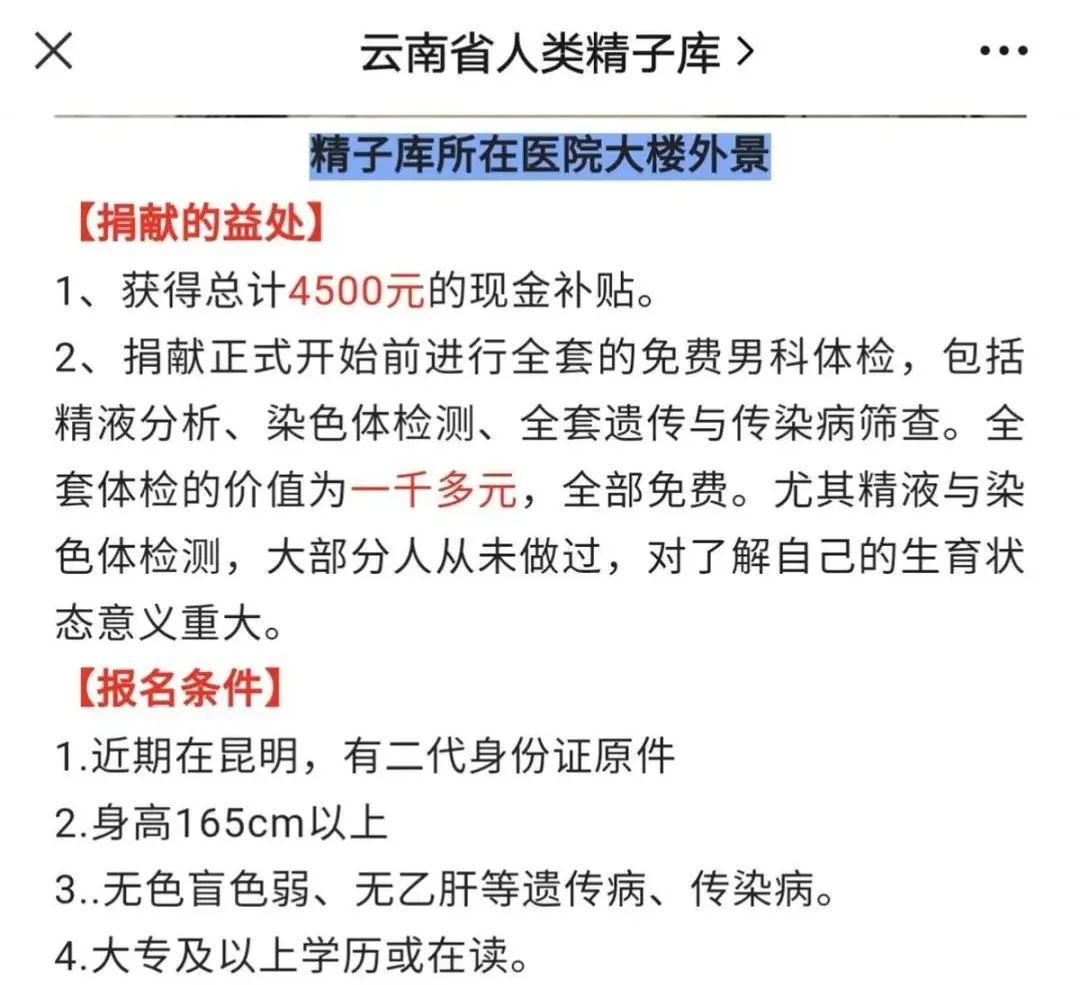 云南省人类精子库 >

精子库所在医院大楼外景

【捐献的益处】

1、获得总计4500元的现金补贴。

2、捐献正式开始前进行全套的免费男科体检，包括精液分析、染色体检测、全套遗传与传染病筛查。全套体检的价值为一千多元，全部免费。尤其精液与染色体检测，大部分人从未做过，对了解自己的生育状态意义重大。

【报名条件】

1.近期在昆明，有二代身份证原件

2.身高165cm以上

3..无色盲色弱、无乙肝等遗传病、传染病。

4.大专及以上学历或在读。